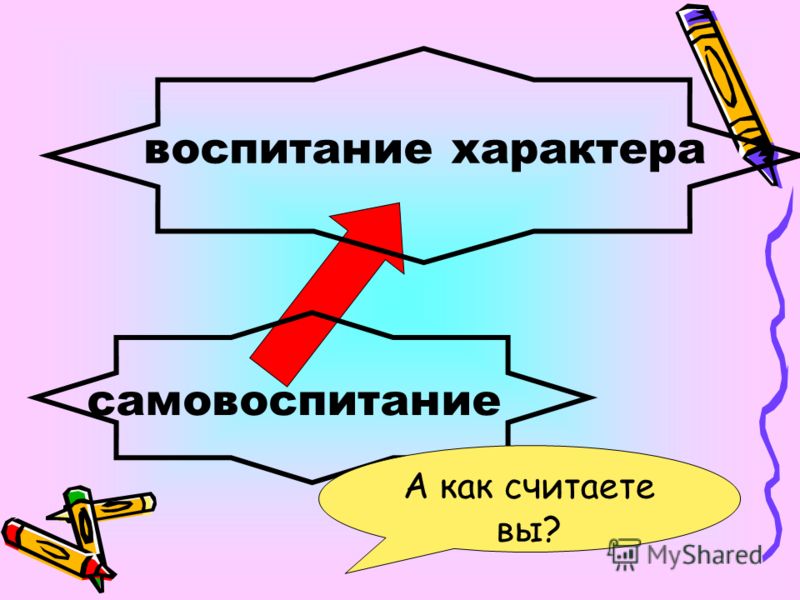 воспитание характера

самовоспитание

А как считаете вы?

MyShared